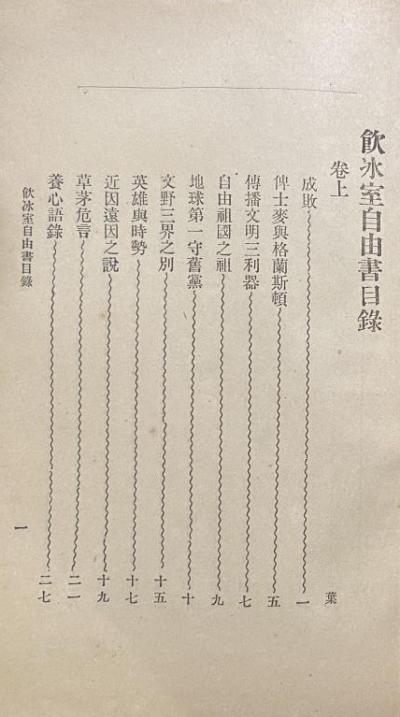 飲冰室自由書目錄

卷上 葉

成敗 一

俾士麥與格蘭斯頓 五

傳播文明三利器 七

自由祖國之祖 九

地球第一守舊黨 十

文野三界之別 十五

英雄與時勢 十七

近因遠因之說 十九

草茅危言 二一

養心語錄 二七

飲冰室自由書目錄

一